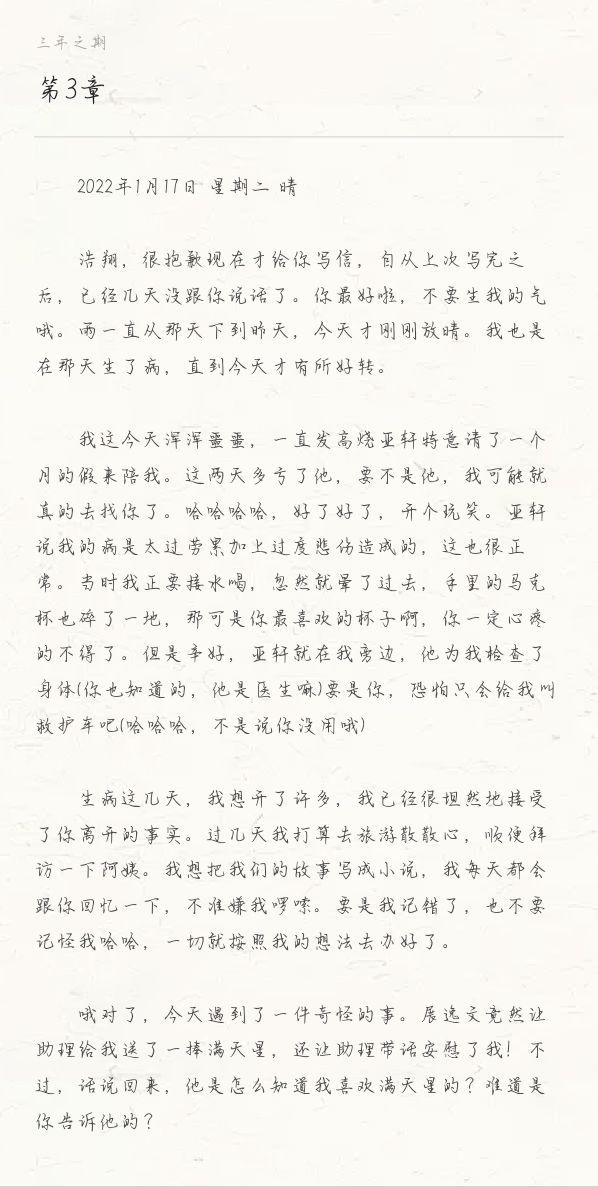 三年之期

第3章

2022年1月17日 星期二 晴

浩翔，很抱歉现在才给你写信，自从上次写完之后，已经几天没跟你说话了。你最好啦，不要生我的气哦。雨一直从那天下到昨天，今天才刚刚放晴。我也是在那天生了病，直到今天才有所好转。

我这今天浑浑噩噩，一直发高烧亚轩特意请了一个月的假来陪我。这两天多亏了他，要不是他，我可能就真的去找你了。哈哈哈哈，好了好了，开个玩笑。亚轩说我的病是太过劳累加上过度悲伤造成的，这也很正常。当时我正要接水喝，忽然就晕了过去，手里的马克杯也碎了一地，那可是你最喜欢的杯子啊，你一定心疼的不得了。但是幸好，亚轩就在我旁边，他为我检查了身体(你也知道的，他是医生嘛)要是你，恐怕只会给我叫救护车吧(哈哈哈，不是说你没用哦)

生病这几天，我想开了许多，我已经很坦然地接受了你离开的事实。过几天我打算去旅游散散心，顺便拜访一下阿姨。我想把我们的故事写成小说，我每天都会跟你回忆一下，不准嫌我啰嗦。要是我记错了，也不要记怪我哈哈，一切就按照我的想法去办好了。

哦对了，今天遇到了一件奇怪的事。展逸文竟然让助理给我送了一捧满天星，还让助理带话安慰了我！不过，话说回来，他是怎么知道我喜欢满天星的？难道是你告诉他的？